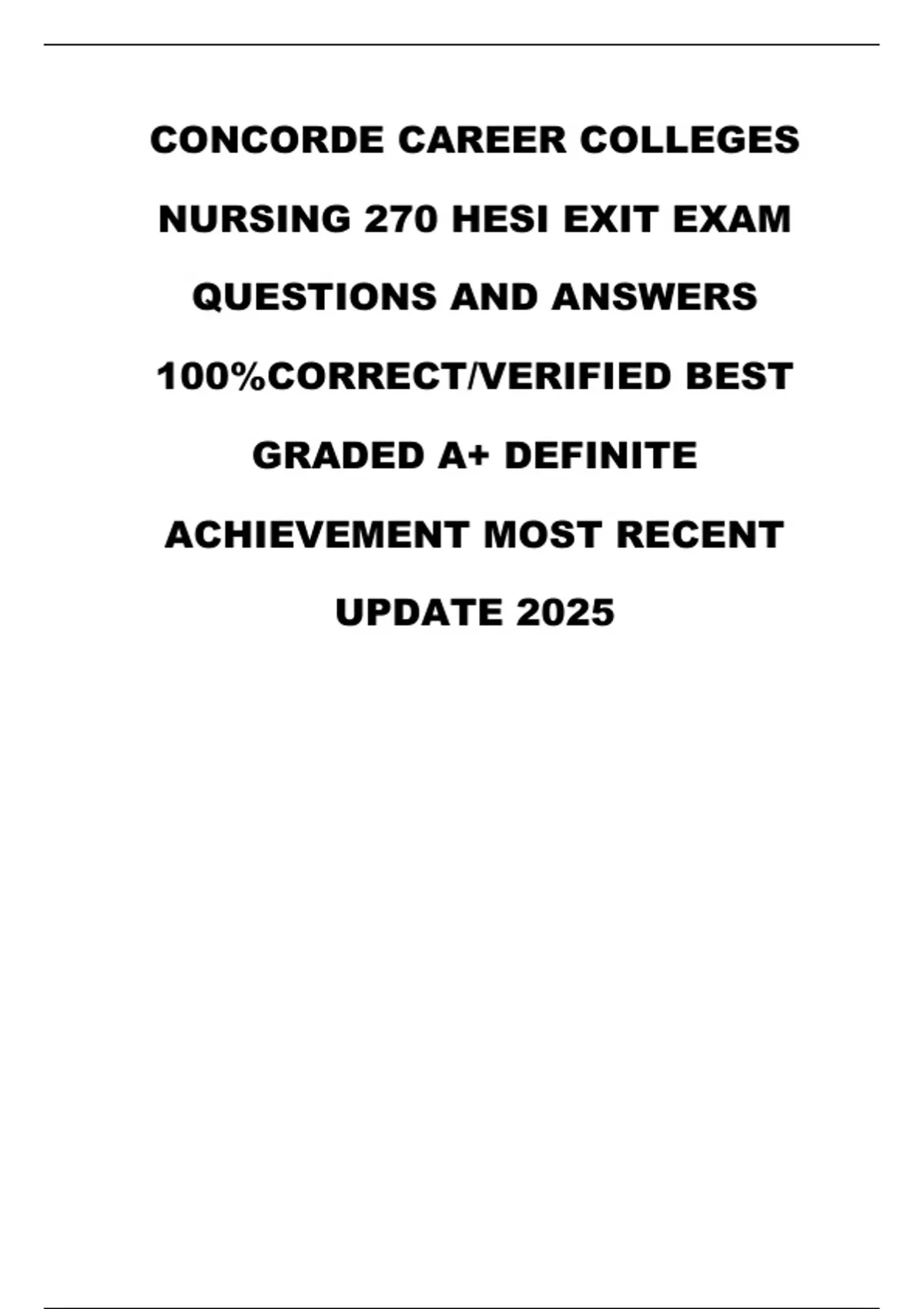 CONCORDE CAREER COLLEGES NURSING 270 HESI EXIT EXAM QUESTIONS AND ANSWERS 100%CORRECT/VERIFIED BEST GRADED A+ DEFINITE ACHIEVEMENT MOST RECENT UPDATE 2025